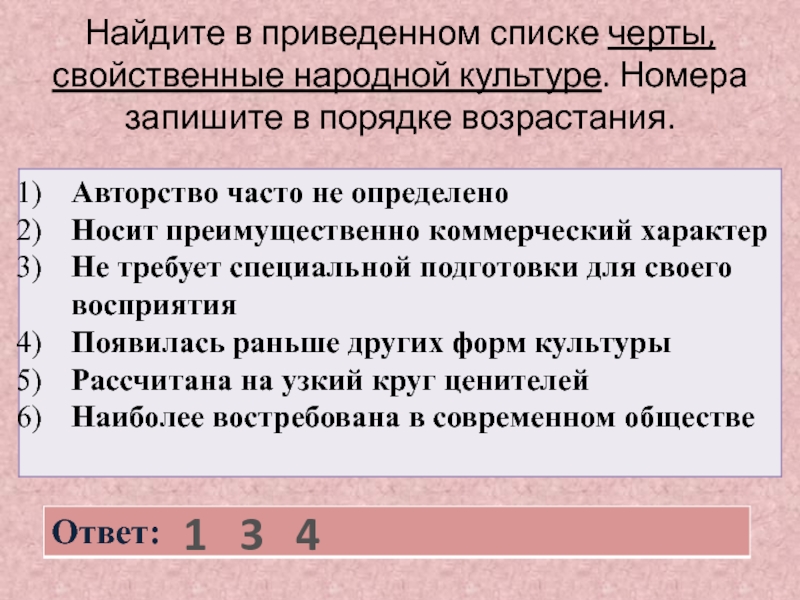 Найдите в приведенном списке черты, свойственные народной культуре. Номера запишите в порядке возрастания.

1) Авторство часто не определено
2) Носит преимущественно коммерческий характер
3) Не требует специальной подготовки для своего восприятия
4) Появилась раньше других форм культуры
5) Рассчитана на узкий круг ценителей
6) Наиболее востребована в современном обществе

Ответ: 1 3 4